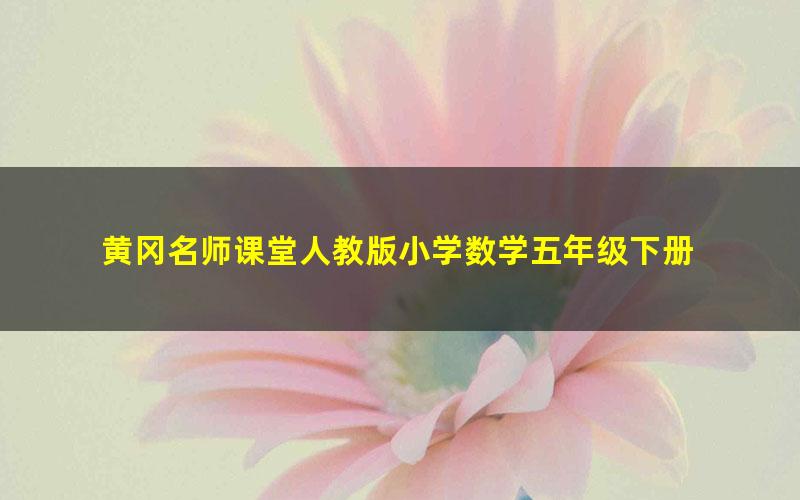 黄冈名师课堂人教版小学数学五年级下册